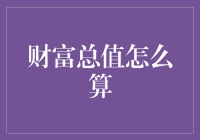 财富总值怎么算